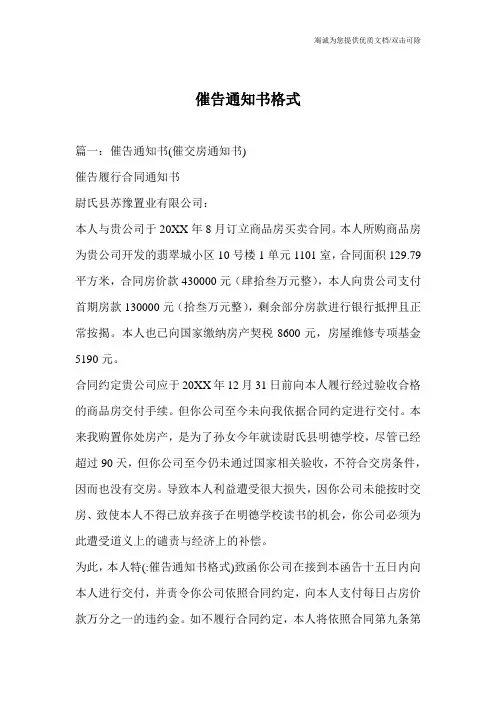 海诚为您提供优质文档/双击可除

催告通知书格式

篇一：催告通知书(催交房通知书)

催告履行合同通知书

尉氏县苏豫置业有限公司：

本人与贵公司于 20XX 年 8 月订立商品房买卖合同。本人所购商品房为贵公司开发的翡翠城小区 10 号楼 1 单元 1101 室，合同面积 129.79 平方米，合同房价款 430000 元（肆拾叁万元整），本人向贵公司支付首期房款 130000 元（拾叁万元整），剩余部分房款进行银行抵押且正常按揭。本人也已向国家缴纳房产契税 8600 元，房屋维修专项基金 5190 元。

合同约定贵公司应于 20XX 年 12 月 31 日前向本人履行经过验收合格的商品房交付手续。但你公司至今未向我依据合同约定进行交付。本来我购置你处房产，是为了孙女今年就读尉氏县明德学校，尽管已经超过 90 天，但你公司至今仍未通过国家相关验收，不符合交房条件，因而也没有交房。导致本人利益遭受很大损失，因你公司未能按时交房、致使本人不得已放弃孩子在明德学校读书的机会，你公司必须为此遭受道义上的谴责与经济上的补偿。

为此，本人特(:催告通知书格式)致函你公司在接到本函告十五日内向本人进行交付，并责令你公司依照合同约定，向本人支付每日占房价款万分之一的违约金。如不履行合同约定，本人将依照合同第九条第